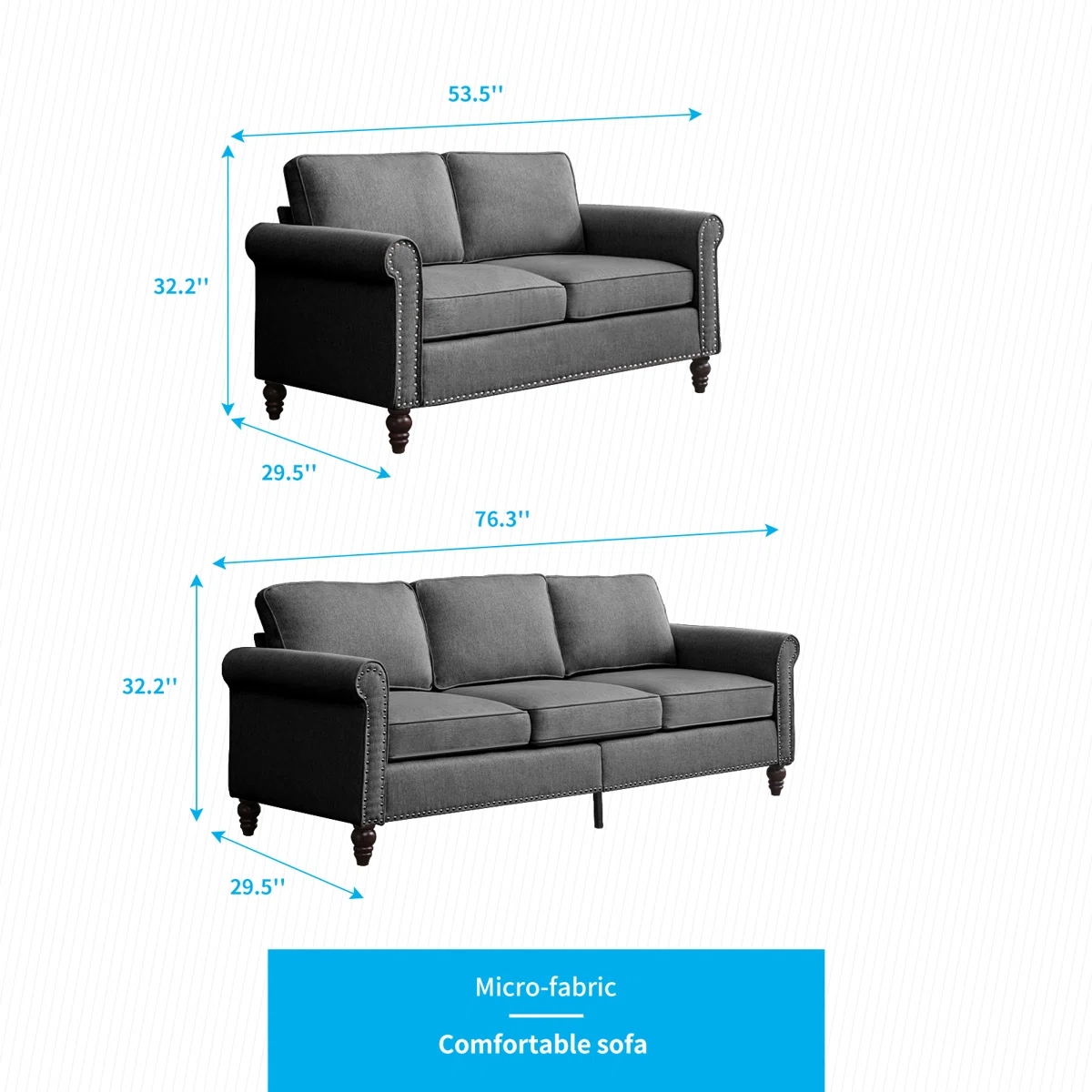 53.5''

32.2''

29.5''

76.3''

32.2''

29.5''

Micro-fabric

Comfortable sofa